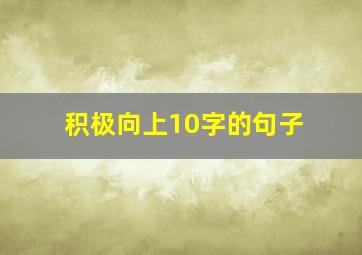 积极向上10字的句子